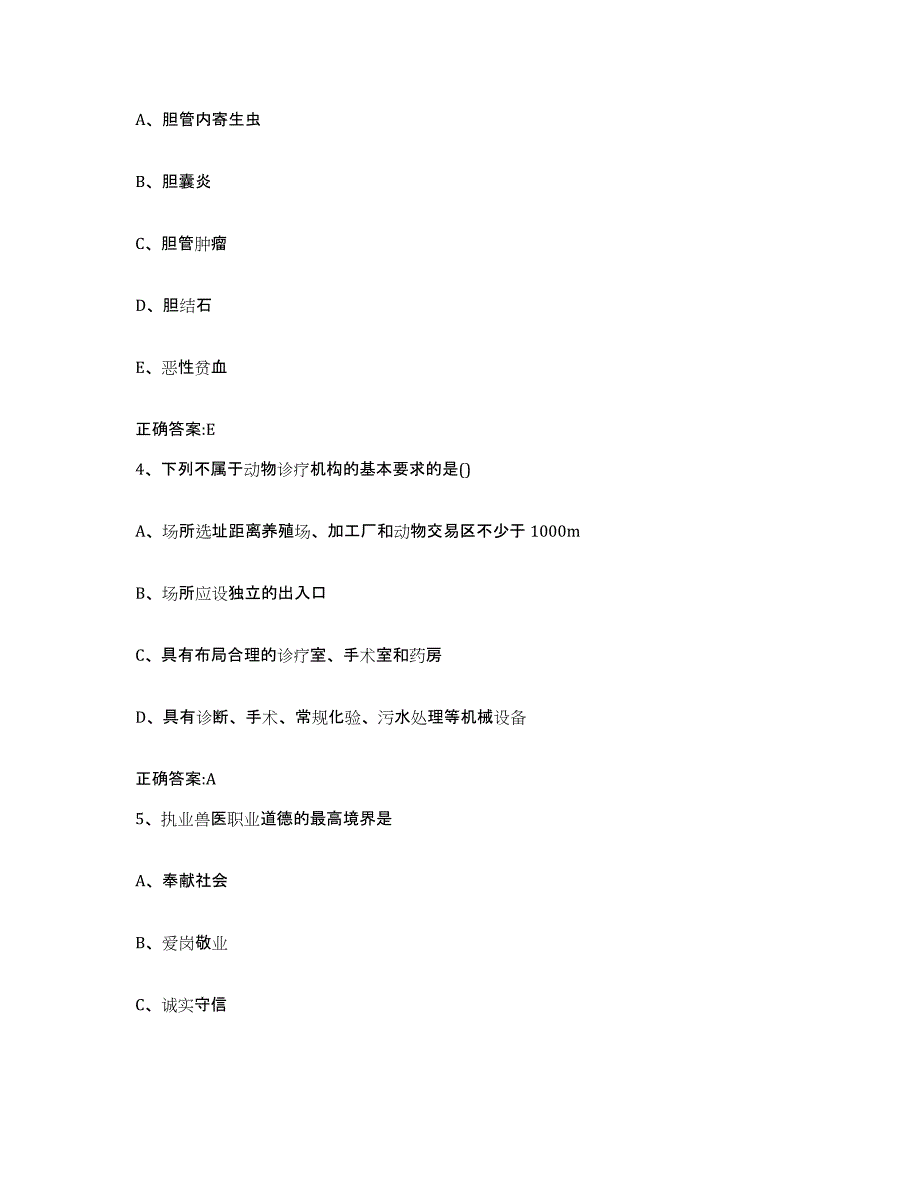 A、胆管内寄生虫

B、胆囊炎

C、胆管肿瘤

D、胆结石

E、恶性贫血

正确答案:E

4、下列不属于动物诊疗机构的基本要求的是()

A、场所选址距离养殖场、加工厂和动物交易区不少于 1000m

B、场所应设独立的出入口

C、具有布局合理的诊疗室、手术室和药房

D、具有诊断、手术、常规化验、污水处理等机械设备

正确答案:A

5、执业兽医职业道德的最高境界是

A、奉献社会

B、爱岗敬业

C、诚实守信